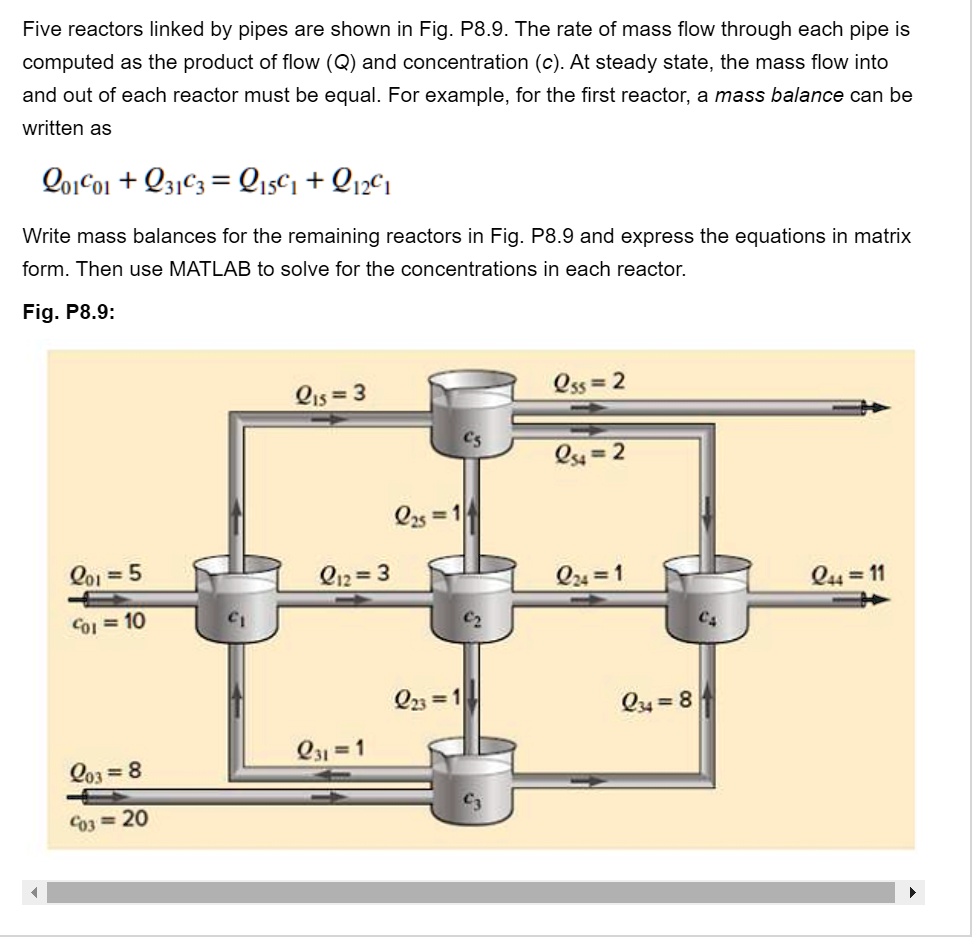 Five reactors linked by pipes are shown in Fig. P8.9. The rate of mass flow through each pipe is computed as the product of flow (Q) and concentration (c). At steady state, the mass flow into and out of each reactor must be equal. For example, for the first reactor, a mass balance can be written as

$Q_{01}c_{01} + Q_{31}c_3 = Q_{15}c_1 + Q_{12}c_1$

Write mass balances for the remaining reactors in Fig. P8.9 and express the equations in matrix form. Then use MATLAB to solve for the concentrations in each reactor.

Fig. P8.9:

$Q_{15} = 3$
$Q_{55} = 2$
$c_5$
$Q_{54} = 2$
$Q_{25} = 1$
$Q_{01} = 5$
$c_{01} = 10$
$c_1$
$Q_{12} = 3$
$c_2$
$Q_{24} = 1$
$c_4$
$Q_{44} = 11$
$Q_{23} = 1$
$Q_{34} = 8$
$Q_{31} = 1$
$Q_{03} = 8$
$c_{03} = 20$
$c_3$